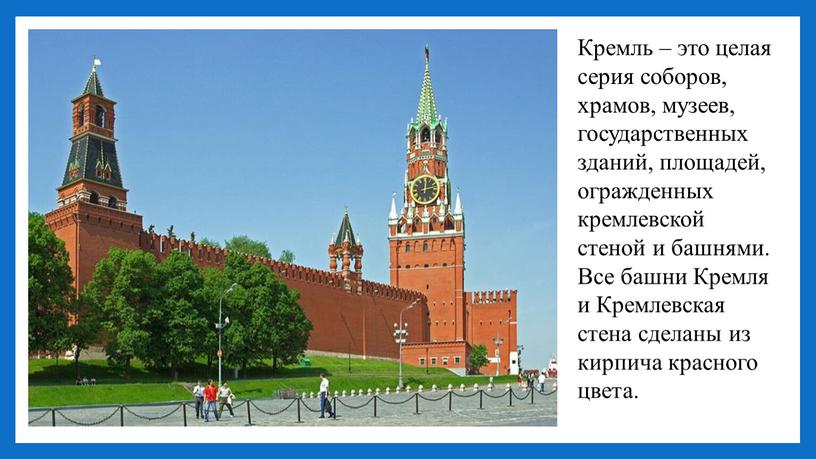 Кремль – это целая серия соборов, храмов, музеев, государственных зданий, площадей, огражденных кремлевской стеной и башнями. Все башни Кремля и Кремлевская стена сделаны из кирпича красного цвета.